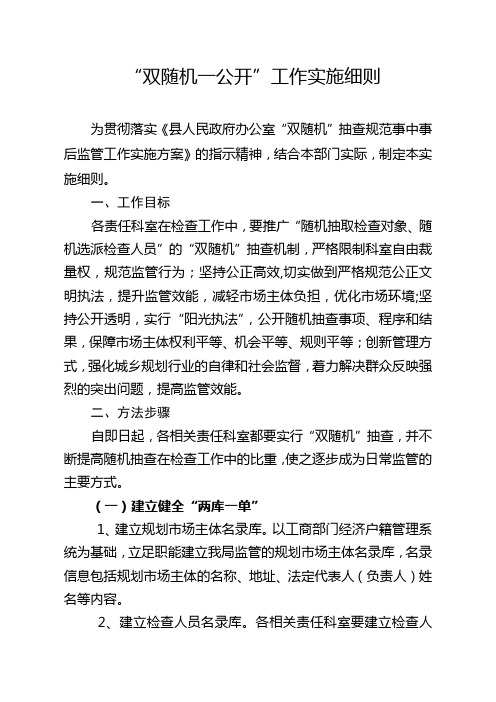 “双随机一公开”工作实施细则

为贯彻落实《县人民政府办公室“双随机”抽查规范事中事后监管工作实施方案》的指示精神，结合本部门实际，制定本实施细则。

一、工作目标

各责任科室在检查工作中，要推广“随机抽取检查对象、随机选派检查人员”的“双随机”抽查机制，严格限制科室自由裁量权，规范监管行为；坚持公正高效,切实做到严格规范公正文明执法，提升监管效能，减轻市场主体负担，优化市场环境;坚持公开透明，实行“阳光执法”，公开随机抽查事项、程序和结果，保障市场主体权利平等、机会平等、规则平等；创新管理方式，强化城乡规划行业的自律和社会监督，着力解决群众反映强烈的突出问题，提高监管效能。

二、方法步骤

自即日起，各相关责任科室都要实行“双随机”抽查，并不断提高随机抽查在检查工作中的比重，使之逐步成为日常监管的主要方式。

（一）建立健全“两库一单”

1、建立规划市场主体名录库。以工商部门经济户籍管理系统为基础，立足职能建立我局监管的规划市场主体名录库，名录信息包括规划市场主体的名称、地址、法定代表人（负责人）姓名等内容。

2、建立检查人员名录库。各相关责任科室要建立检查人